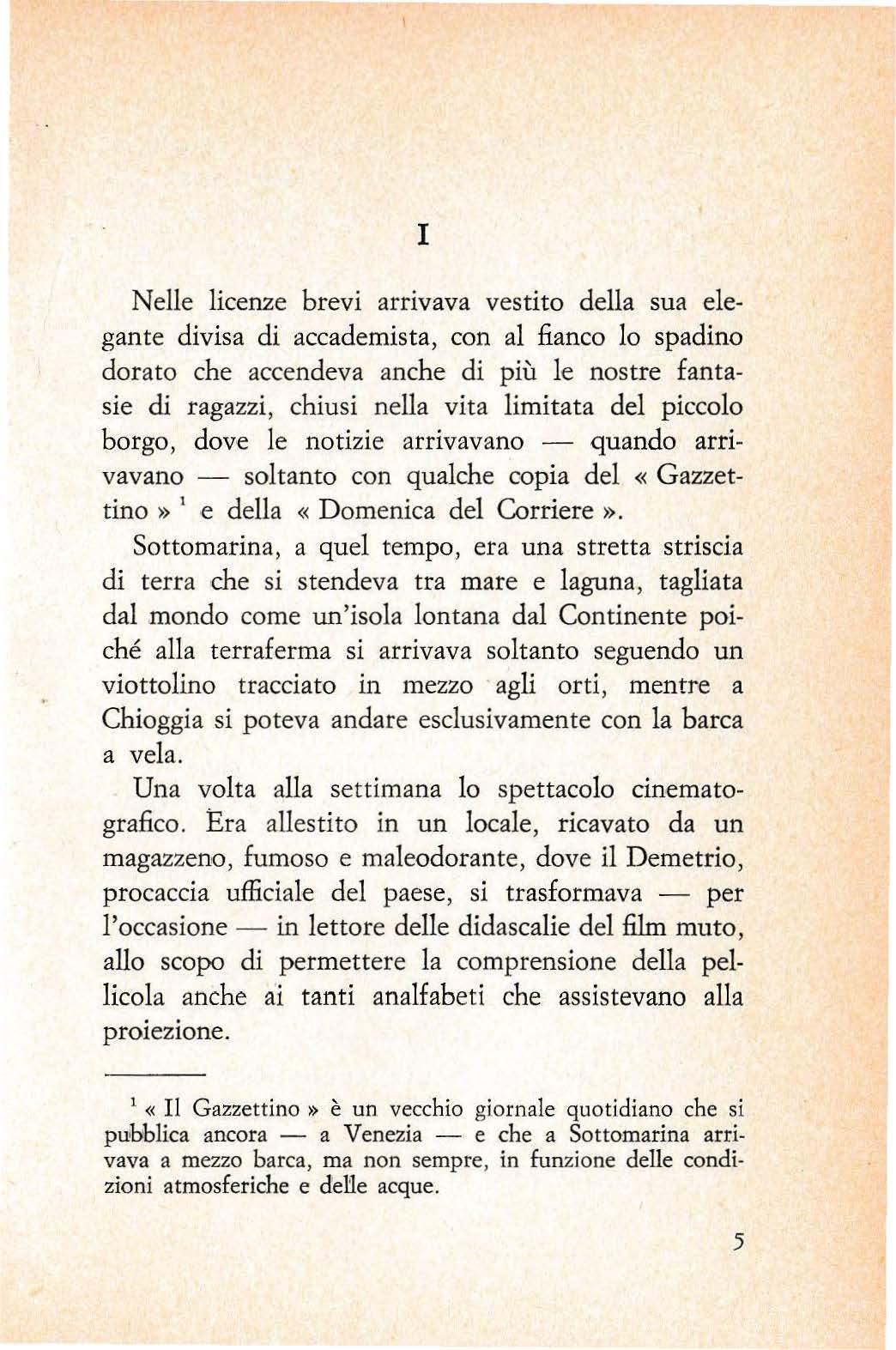 I

Nelle licenze brevi arrivava vestito della sua elegante divisa di accademista, con al fianco lo spadino dorato che accendeva anche di più le nostre fantasie di ragazzi, chiusi nella vita limitata del piccolo borgo, dove le notizie arrivavano — quando arrivavano — soltanto con qualche copia del « Gazzettino » $^1$ e della « Domenica del Corriere ».

Sottomarina, a quel tempo, era una stretta striscia di terra che si stendeva tra mare e laguna, tagliata dal mondo come un'isola lontana dal Continente poiché alla terraferma si arrivava soltanto seguendo un viottolino tracciato in mezzo agli orti, mentre a Chioggia si poteva andare esclusivamente con la barca a vela.

Una volta alla settimana lo spettacolo cinematografico. Era allestito in un locale, ricavato da un magazzeno, fumoso e maleodorante, dove il Demetrio, procaccia ufficiale del paese, si trasformava — per l'occasione — in lettore delle didascalie del film muto, allo scopo di permettere la comprensione della pellicola anche ai tanti analfabeti che assistevano alla proiezione.

$^1$ « Il Gazzettino » è un vecchio giornale quotidiano che si pubblica ancora — a Venezia — e che a Sottomarina arrivava a mezzo barca, ma non sempre, in funzione delle condizioni atmosferiche e delle acque.

5